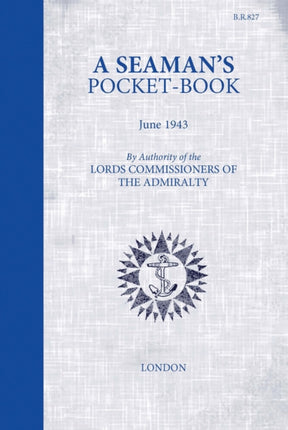 B.R.827

A SEAMAN'S
POCKET-BOOK

June 1943

By Authority of the
LORDS COMMISSIONERS OF
THE ADMIRALTY

LONDON